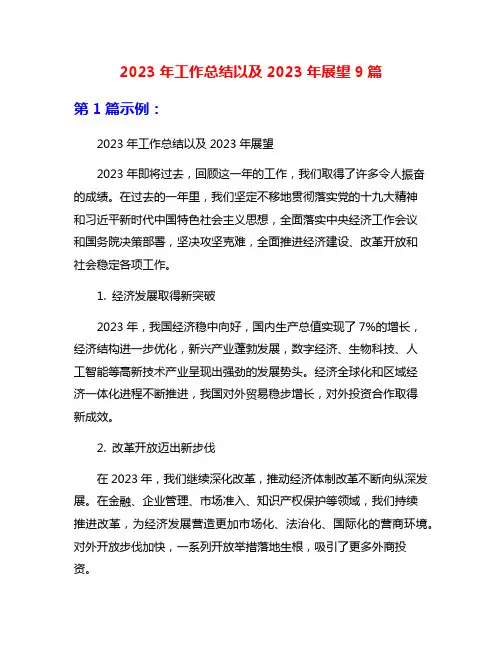 2023 年工作总结以及 2023 年展望 9 篇

第 1 篇示例：

2023 年工作总结以及 2023 年展望

2023 年即将过去，回顾这一年的工作，我们取得了许多令人振奋的成绩。在过去的一年里，我们坚定不移地贯彻落实党的十九大精神和习近平新时代中国特色社会主义思想，全面落实中央经济工作会议和国务院决策部署，坚决攻坚克难，全面推进经济建设、改革开放和社会稳定各项工作。

1. 经济发展取得新突破

2023 年，我国经济稳中向好，国内生产总值实现了 7%的增长，经济结构进一步优化，新兴产业蓬勃发展，数字经济、生物科技、人工智能等高新技术产业呈现出强劲的发展势头。经济全球化和区域经济一体化进程不断推进，我国对外贸易稳步增长，对外投资合作取得新成效。

2. 改革开放迈出新步伐

在 2023 年，我们继续深化改革，推动经济体制改革不断向纵深发展。在金融、企业管理、市场准入、知识产权保护等领域，我们持续推进改革，为经济发展营造更加市场化、法治化、国际化的营商环境。对外开放步伐加快，一系列开放举措落地生根，吸引了更多外商投资。